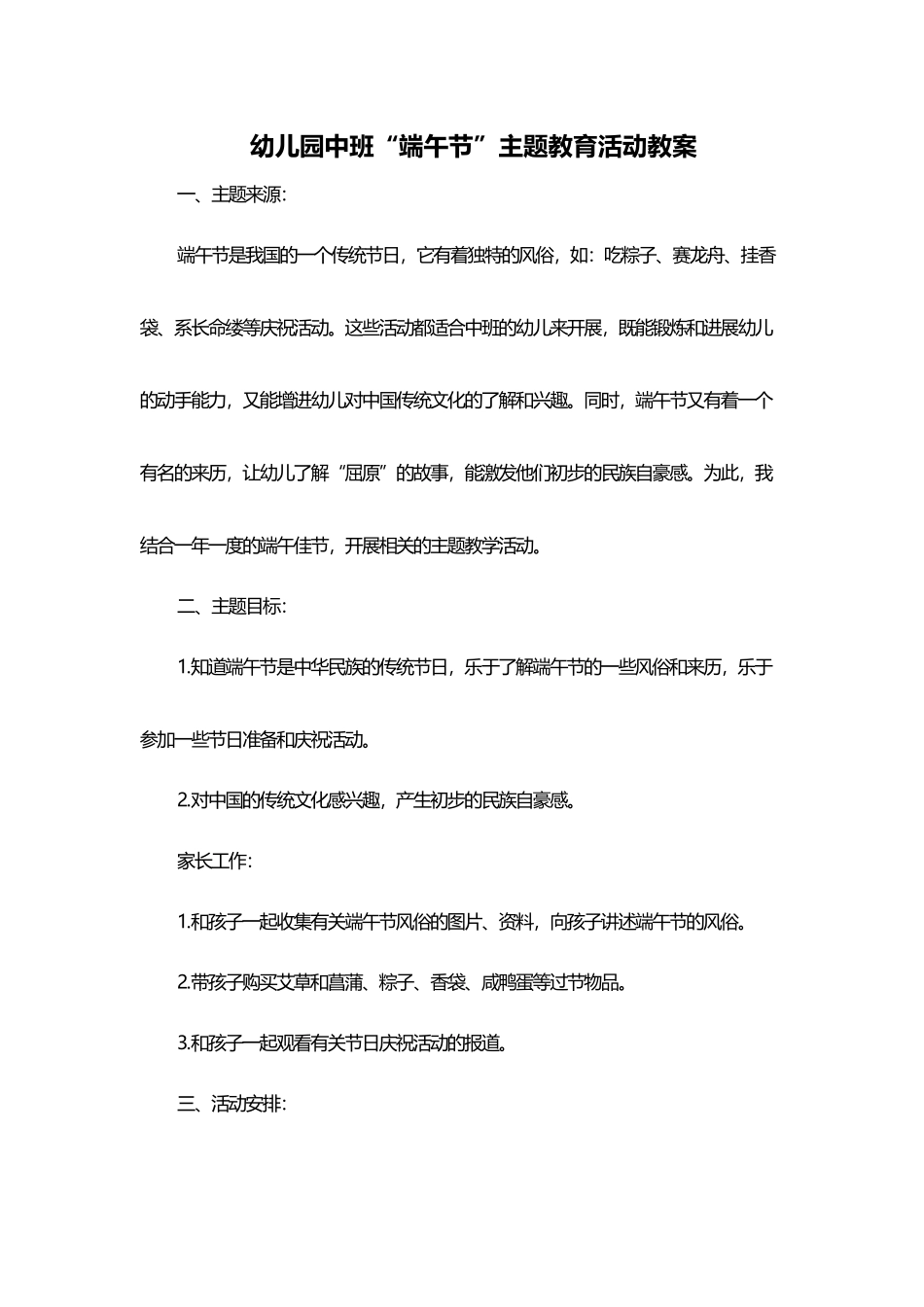 幼儿园中班“端午节”主题教育活动教案

一、主题来源:

端午节是我国的一个传统节日，它有着独特的风俗，如：吃粽子、赛龙舟、挂香袋、系长命缕等庆祝活动。这些活动都适合中班的幼儿来开展，既能锻炼和进展幼儿的动手能力，又能增进幼儿对中国传统文化的了解和兴趣。同时，端午节又有着一个有名的来历，让幼儿了解“屈原”的故事，能激发他们初步的民族自豪感。为此，我结合一年一度的端午佳节，开展相关的主题教学活动。

二、主题目标:

1.知道端午节是中华民族的传统节日，乐于了解端午节的一些风俗和来历，乐于参加一些节日准备和庆祝活动。

2.对中国的传统文化感兴趣，产生初步的民族自豪感。

家长工作:

1.和孩子一起收集有关端午节风俗的图片、资料，向孩子讲述端午节的风俗。

2.带孩子购买艾草和菖蒲、粽子、香袋、咸鸭蛋等过节物品。

3.和孩子一起观看有关节日庆祝活动的报道。

三、活动安排: